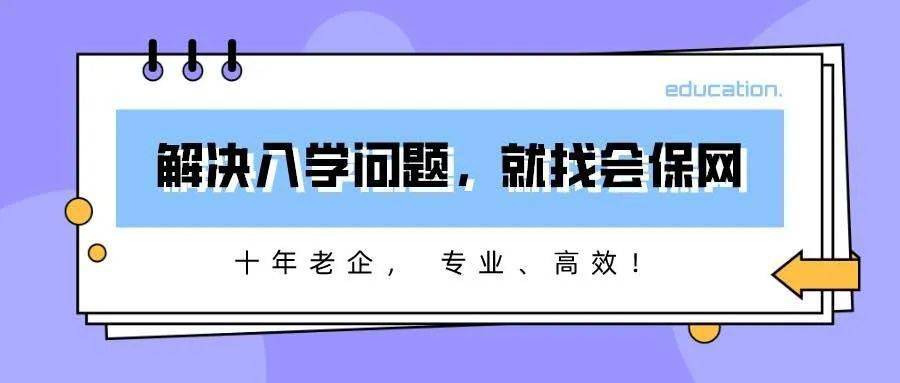 education.

解决入学问题，就找会保网

十年老企， 专业、高效！